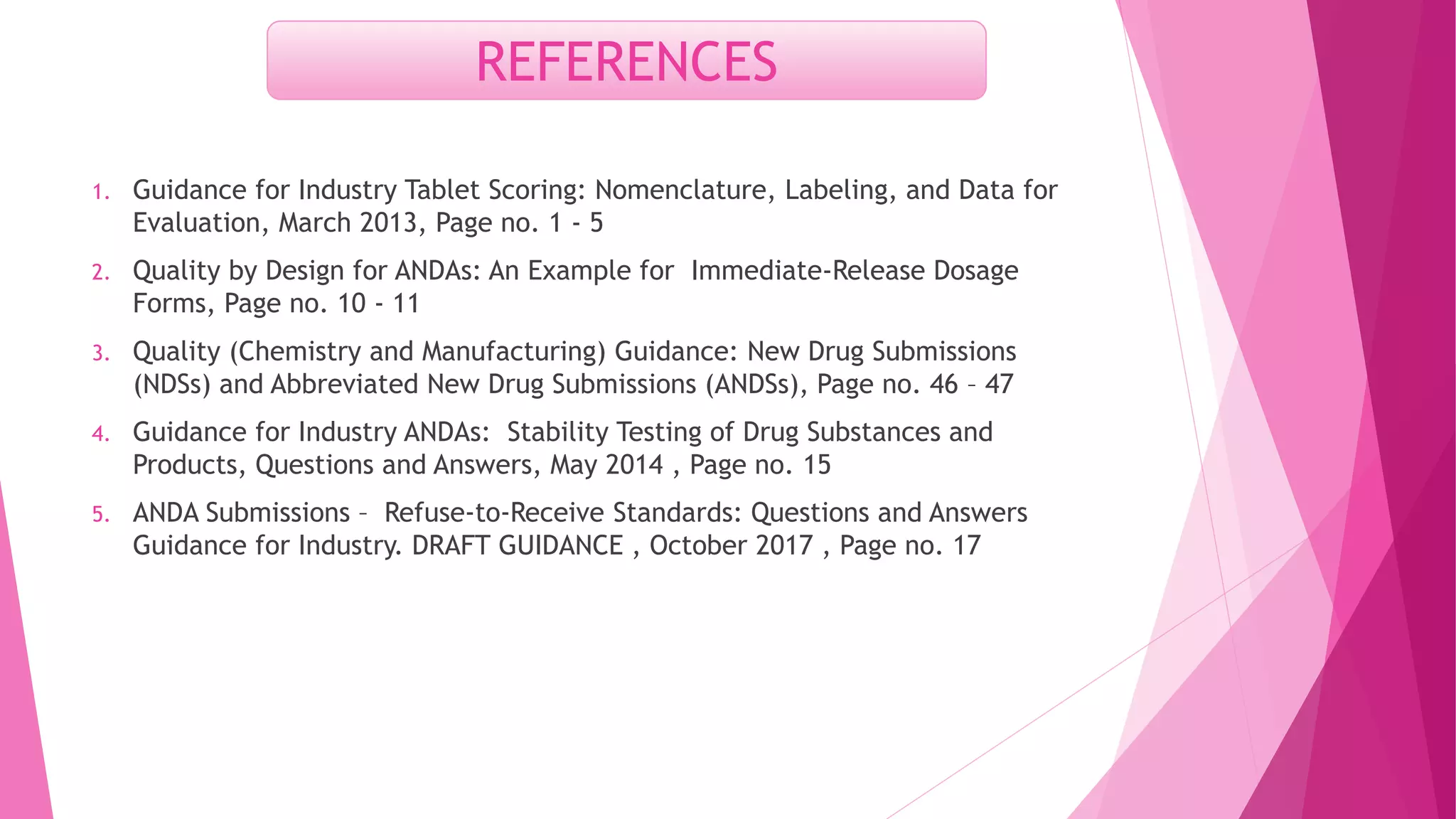 REFERENCES

1. Guidance for Industry Tablet Scoring: Nomenclature, Labeling, and Data for Evaluation, March 2013, Page no. 1 - 5

2. Quality by Design for ANDAs: An Example for Immediate-Release Dosage Forms, Page no. 10 - 11

3. Quality (Chemistry and Manufacturing) Guidance: New Drug Submissions (NDSs) and Abbreviated New Drug Submissions (ANDSs), Page no. 46 – 47

4. Guidance for Industry ANDAs: Stability Testing of Drug Substances and Products, Questions and Answers, May 2014 , Page no. 15

5. ANDA Submissions – Refuse-to-Receive Standards: Questions and Answers Guidance for Industry. DRAFT GUIDANCE , October 2017 , Page no. 17